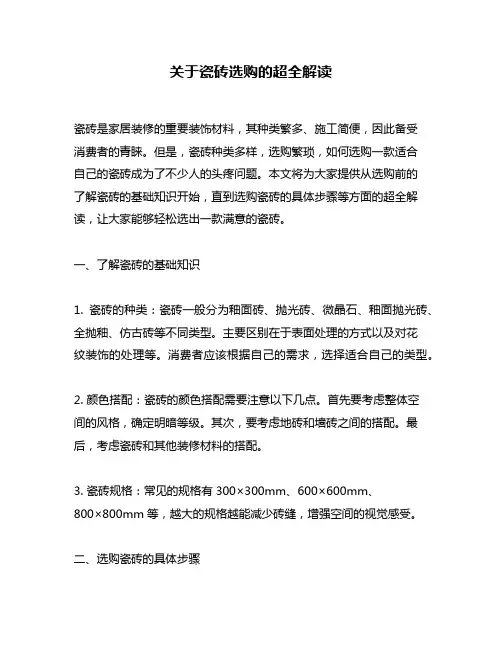 关于瓷砖选购的超全解读

瓷砖是家居装修的重要装饰材料，其种类繁多、施工简便，因此备受消费者的青睐。但是，瓷砖种类多样，选购繁琐，如何选购一款适合自己的瓷砖成为了不少人的头疼问题。本文将为大家提供从选购前的了解瓷砖的基础知识开始，直到选购瓷砖的具体步骤等方面的超全解读，让大家能够轻松选出一款满意的瓷砖。

一、了解瓷砖的基础知识

1. 瓷砖的种类：瓷砖一般分为釉面砖、抛光砖、微晶石、釉面抛光砖、全抛釉、仿古砖等不同类型。主要区别在于表面处理的方式以及对花纹装饰的处理等。消费者应该根据自己的需求，选择适合自己的类型。

2. 颜色搭配：瓷砖的颜色搭配需要注意以下几点。首先要考虑整体空间的风格，确定明暗等级。其次，要考虑地砖和墙砖之间的搭配。最后，考虑瓷砖和其他装修材料的搭配。

3. 瓷砖规格：常见的规格有 300×300mm、600×600mm、800×800mm 等，越大的规格越能减少砖缝，增强空间的视觉感受。

二、选购瓷砖的具体步骤